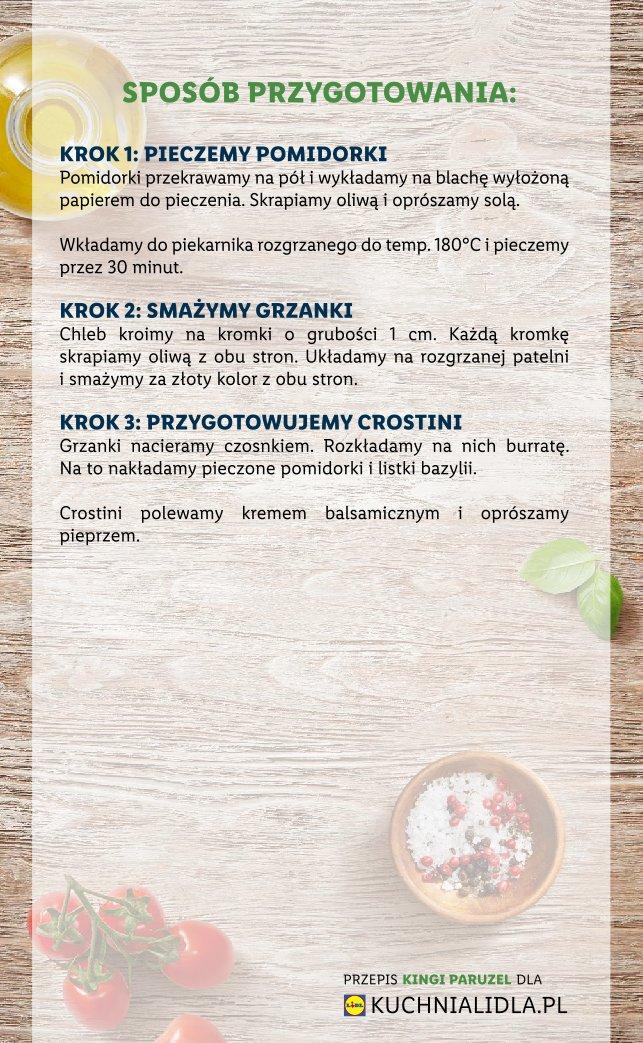 SPOSÓB PRZYGOTOWANIA:

KROK 1: PIECZEMY POMIDORKI
Pomidorki przekrawamy na pół i wykładamy na blachę wyłożoną papierem do pieczenia. Skrapiamy oliwą i oprószamy solą.

Wkładamy do piekarnika rozgrzanego do temp. 180°C i pieczemy przez 30 minut.

KROK 2: SMAŻYMY GRZANKI
Chleb kroimy na kromki o grubości 1 cm. Każdą kromkę skrapiamy oliwą z obu stron. Układamy na rozgrzanej patelni i smażymy za złoty kolor z obu stron.

KROK 3: PRZYGOTOWUJEMY CROSTINI
Grzanki nacieramy czosnkiem. Rozkładamy na nich burratę. Na to nakładamy pieczone pomidorki i listki bazylii.

Crostini polewamy kremem balsamicznym i oprószamy pieprzem.

PRZEPIS KINGI PARUZEL DLA
LIDL KUCHNIALIDLA.PL